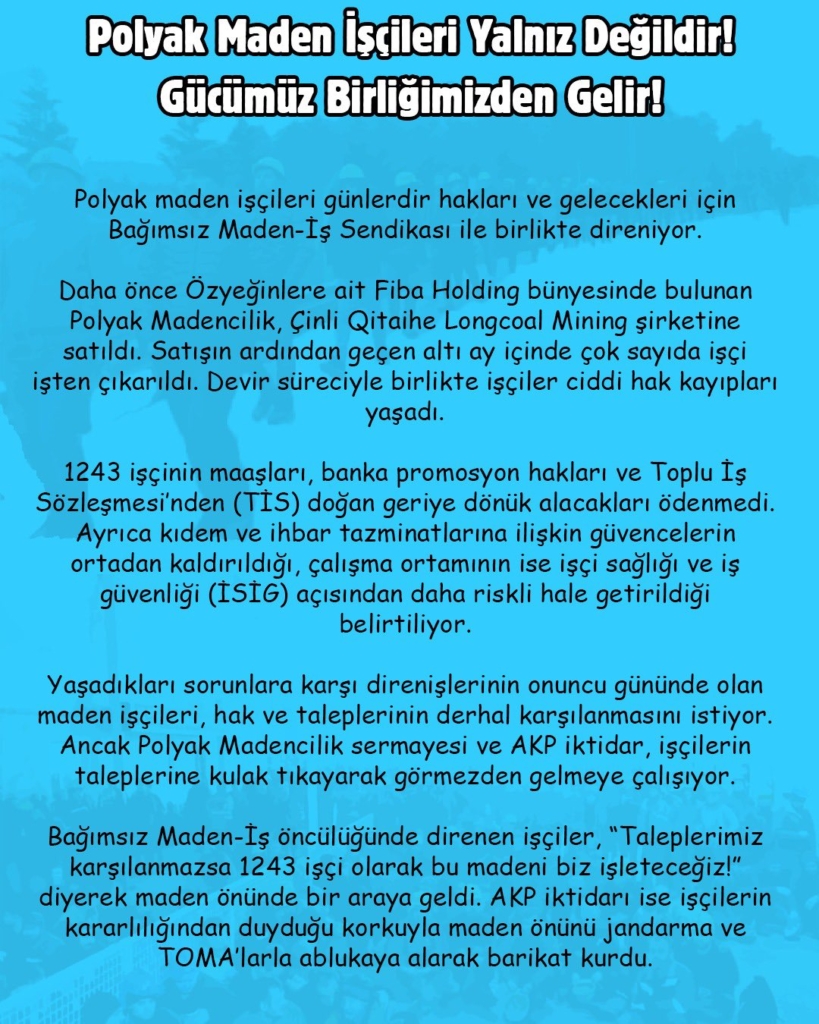 Polyak Maden İşçileri Yalnız Değildir!
Gücümüz Birliğimizden Gelir!

Polyak maden işçileri günlerdir hakları ve gelecekleri için Bağımsız Maden-İş Sendikası ile birlikte direniyor.

Daha önce Özyeğinlere ait Fiba Holding bünyesinde bulunan Polyak Madencilik, Çinli Qitaihe Longcoal Mining şirketine satıldı. Satışın ardından geçen altı ay içinde çok sayıda işçi işten çıkarıldı. Devir süreciyle birlikte işçiler ciddi hak kayıpları yaşadı.

1243 işçinin maaşları, banka promosyon hakları ve Toplu İş Sözleşmesi'nden (TİS) doğan geriye dönük alacakları ödenmedi. Ayrıca kıdem ve ihbar tazminatlarına ilişkin güvencelerin ortadan kaldırıldığı, çalışma ortamının ise işçi sağlığı ve iş güvenliği (İSİG) açısından daha riskli hale getirildiği belirtiliyor.

Yaşadıkları sorunlara karşı direnişlerinin onuncu gününde olan maden işçileri, hak ve taleplerinin derhal karşılanmasını istiyor. Ancak Polyak Madencilik sermayesi ve AKP iktidar, işçilerin taleplerine kulak tıkayarak görmezden gelmeye çalışıyor.

Bağımsız Maden-İş öncülüğünde direnen işçiler, "Taleplerimiz karşılanmazsa 1243 işçi olarak bu madeni biz işleteceğiz!" diyerek maden önünde bir araya geldi. AKP iktidarı ise işçilerin kararlılığından duyduğu korkuyla maden önünü jandarma ve TOMA'larla ablukaya alarak barikat kurdu.